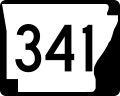 341